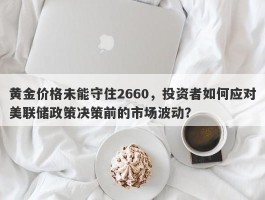 黄金价格未能守住2660，投资者如何应对美联储政策决策前的市场波动？